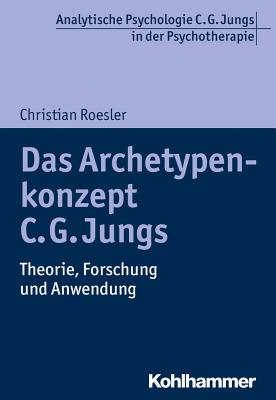 Analytische Psychologie C. G. Jungs
in der Psychotherapie

Christian Roesler

Das Archetypenkonzept C. G. Jungs

Theorie, Forschung und Anwendung

Kohlhammer